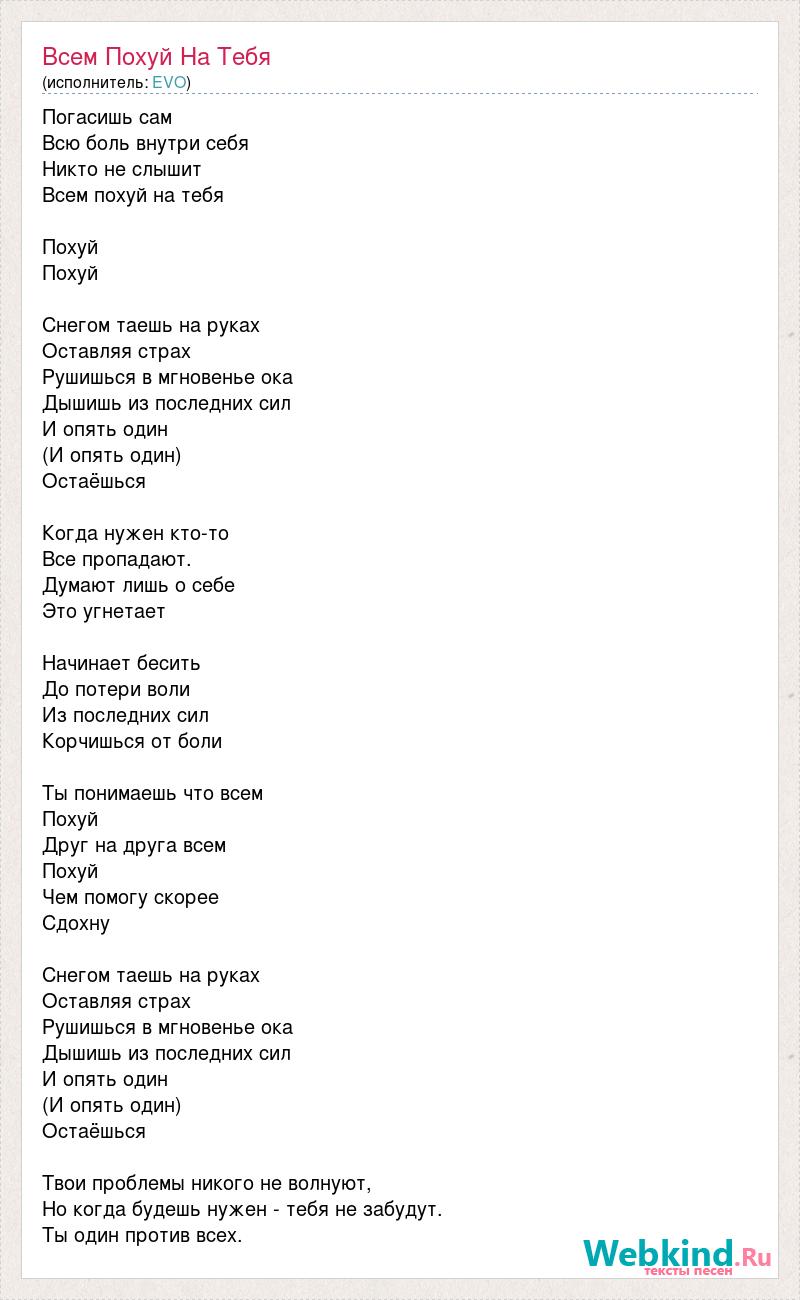 Всем Похуй На Тебя
(исполнитель: EVO)

Погасишь сам
Всю боль внутри себя
Никто не слышит
Всем похуй на тебя

Похуй
Похуй

Снегом таешь на руках
Оставляя страх
Рушишься в мгновенье ока
Дышишь из последних сил
И опять один
(И опять один)
Остаёшься

Когда нужен кто-то
Все пропадают.
Думают лишь о себе
Это угнетает

Начинает бесить
До потери воли
Из последних сил
Корчишься от боли

Ты понимаешь что всем
Похуй
Друг на друга всем
Похуй
Чем помогу скорее
Сдохну

Снегом таешь на руках
Оставляя страх
Рушишься в мгновенье ока
Дышишь из последних сил
И опять один
(И опять один)
Остаёшься

Твои проблемы никого не волнуют,
Но когда будешь нужен - тебя не забудут.
Ты один против всех.

Webkind.Ru
тексты песен